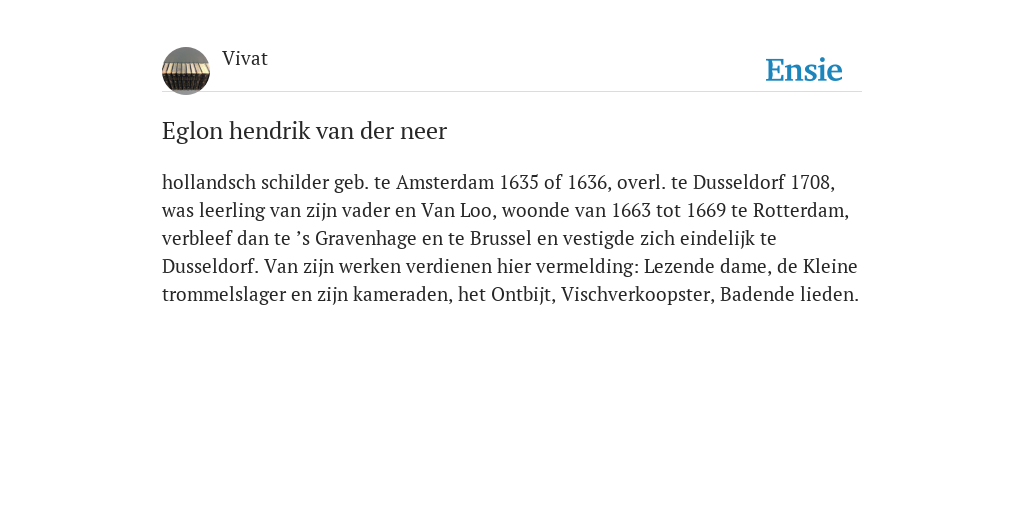 Vivat

Ensie

Eglon hendrik van der neer

hollandsch schilder geb. te Amsterdam 1635 of 1636, overl. te Dusseldorf 1708, was leerling van zijn vader en Van Loo, woonde van 1663 tot 1669 te Rotterdam, verbleef dan te ’s Gravenhage en te Brussel en vestigde zich eindelijk te Dusseldorf. Van zijn werken verdienen hier vermelding: Lezende dame, de Kleine trommelslager en zijn kameraden, het Ontbijt, Vischverkoopster, Badende lieden.